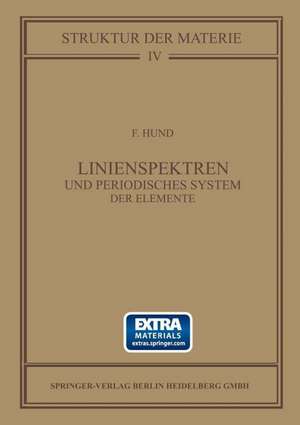 STRUKTUR DER MATERIE
IV

F. HUND

LINIENSPEKTREN
UND PERIODISCHES SYSTEM
DER ELEMENTE

EXTRA
MATERIALS
extras.springer.com

SPRINGER-VERLAG BERLIN HEIDELBERG GMBH